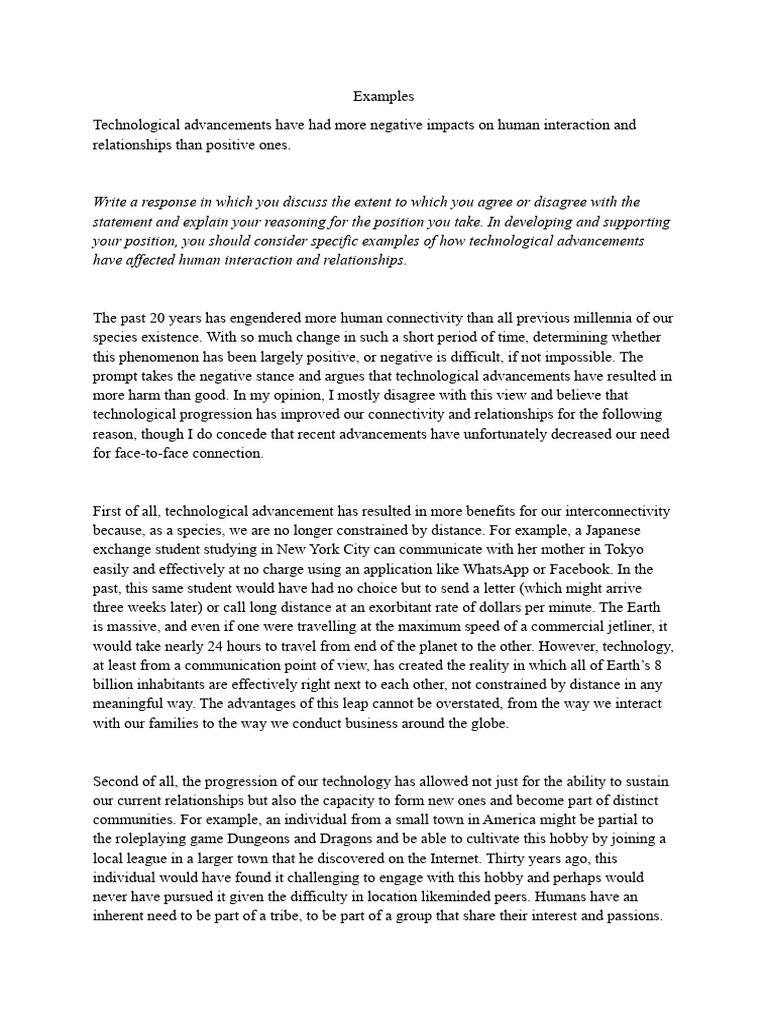 Examples

Technological advancements have had more negative impacts on human interaction and relationships than positive ones.

Write a response in which you discuss the extent to which you agree or disagree with the statement and explain your reasoning for the position you take. In developing and supporting your position, you should consider specific examples of how technological advancements have affected human interaction and relationships.

The past 20 years has engendered more human connectivity than all previous millennia of our species existence. With so much change in such a short period of time, determining whether this phenomenon has been largely positive, or negative is difficult, if not impossible. The prompt takes the negative stance and argues that technological advancements have resulted in more harm than good. In my opinion, I mostly disagree with this view and believe that technological progression has improved our connectivity and relationships for the following reason, though I do concede that recent advancements have unfortunately decreased our need for face-to-face connection.

First of all, technological advancement has resulted in more benefits for our interconnectivity because, as a species, we are no longer constrained by distance. For example, a Japanese exchange student studying in New York City can communicate with her mother in Tokyo easily and effectively at no charge using an application like WhatsApp or Facebook. In the past, this same student would have had no choice but to send a letter (which might arrive three weeks later) or call long distance at an exorbitant rate of dollars per minute. The Earth is massive, and even if one were travelling at the maximum speed of a commercial jetliner, it would take nearly 24 hours to travel from end of the planet to the other. However, technology, at least from a communication point of view, has created the reality in which all of Earth's 8 billion inhabitants are effectively right next to each other, not constrained by distance in any meaningful way. The advantages of this leap cannot be overstated, from the way we interact with our families to the way we conduct business around the globe.

Second of all, the progression of our technology has allowed not just for the ability to sustain our current relationships but also the capacity to form new ones and become part of distinct communities. For example, an individual from a small town in America might be partial to the roleplaying game Dungeons and Dragons and be able to cultivate this hobby by joining a local league in a larger town that he discovered on the Internet. Thirty years ago, this individual would have found it challenging to engage with this hobby and perhaps would never have pursued it given the difficulty in location likeminded peers. Humans have an inherent need to be part of a tribe, to be part of a group that share their interest and passions.